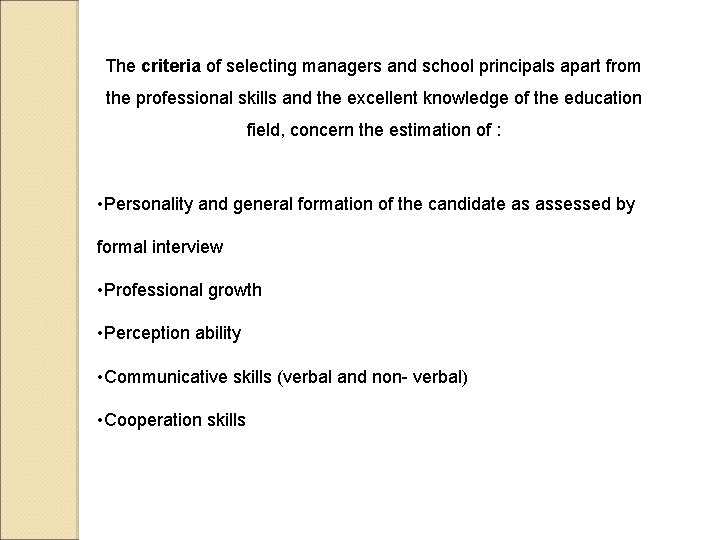 The criteria of selecting managers and school principals apart from the professional skills and the excellent knowledge of the education field, concern the estimation of :

•Personality and general formation of the candidate as assessed by formal interview

•Professional growth

•Perception ability

•Communicative skills (verbal and non- verbal)

•Cooperation skills